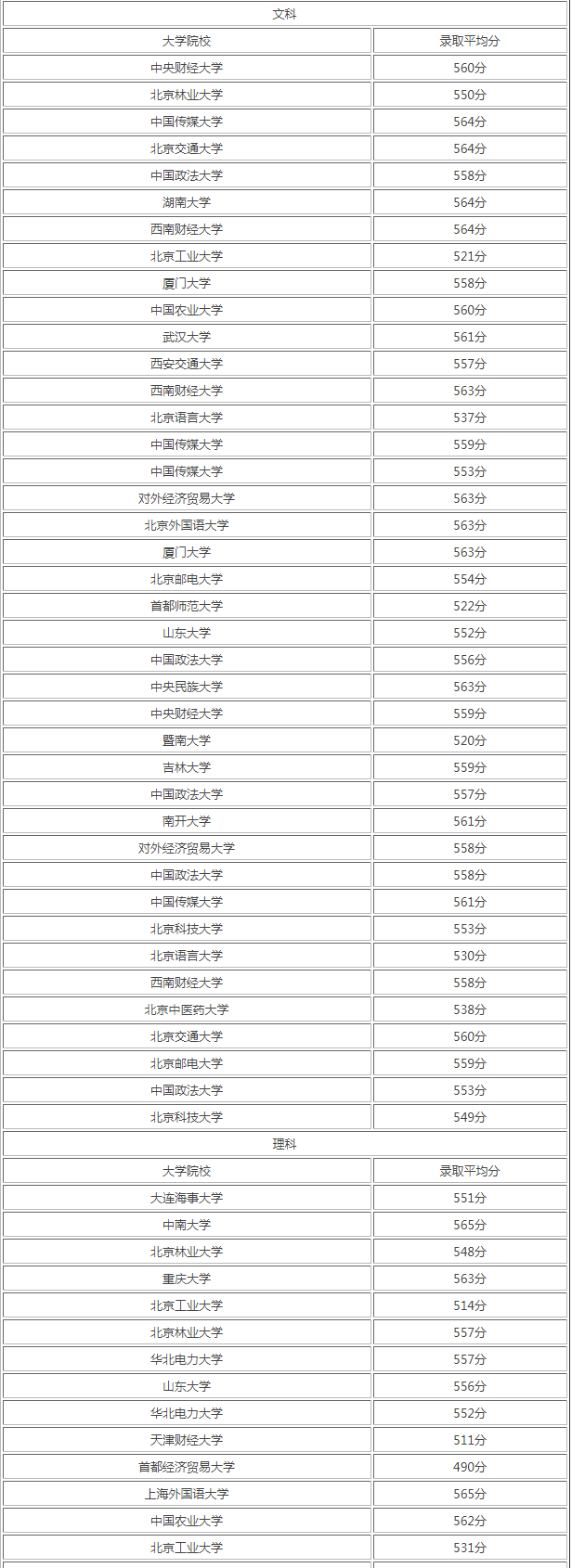 | 文科 | |
|---|---|
| 大学院校 | 录取平均分 |
| 中央财经大学 | 560分 |
| 北京林业大学 | 550分 |
| 中国传媒大学 | 564分 |
| 北京交通大学 | 564分 |
| 中国政法大学 | 558分 |
| 湖南大学 | 564分 |
| 西南财经大学 | 564分 |
| 北京工业大学 | 521分 |
| 厦门大学 | 558分 |
| 中国农业大学 | 560分 |
| 武汉大学 | 561分 |
| 西安交通大学 | 557分 |
| 西南财经大学 | 563分 |
| 北京语言大学 | 537分 |
| 中国传媒大学 | 559分 |
| 中国传媒大学 | 553分 |
| 对外经济贸易大学 | 563分 |
| 北京外国语大学 | 563分 |
| 厦门大学 | 563分 |
| 北京邮电大学 | 554分 |
| 首都师范大学 | 522分 |
| 山东大学 | 552分 |
| 中国政法大学 | 556分 |
| 中央民族大学 | 563分 |
| 中央财经大学 | 559分 |
| 暨南大学 | 520分 |
| 吉林大学 | 559分 |
| 中国政法大学 | 557分 |
| 南开大学 | 561分 |
| 对外经济贸易大学 | 558分 |
| 中国政法大学 | 558分 |
| 中国传媒大学 | 561分 |
| 北京科技大学 | 553分 |
| 北京语言大学 | 530分 |
| 西南财经大学 | 558分 |
| 北京中医药大学 | 538分 |
| 北京交通大学 | 560分 |
| 北京邮电大学 | 559分 |
| 中国政法大学 | 553分 |
| 北京科技大学 | 549分 |
| 理科 | |
| 大学院校 | 录取平均分 |
| 大连海事大学 | 551分 |
| 中南大学 | 565分 |
| 北京林业大学 | 548分 |
| 重庆大学 | 563分 |
| 北京工业大学 | 514分 |
| 北京林业大学 | 557分 |
| 华北电力大学 | 557分 |
| 山东大学 | 556分 |
| 华北电力大学 | 552分 |
| 天津财经大学 | 511分 |
| 首都经济贸易大学 | 490分 |
| 上海外国语大学 | 565分 |
| 中国农业大学 | 562分 |
| 北京工业大学 | 531分 |